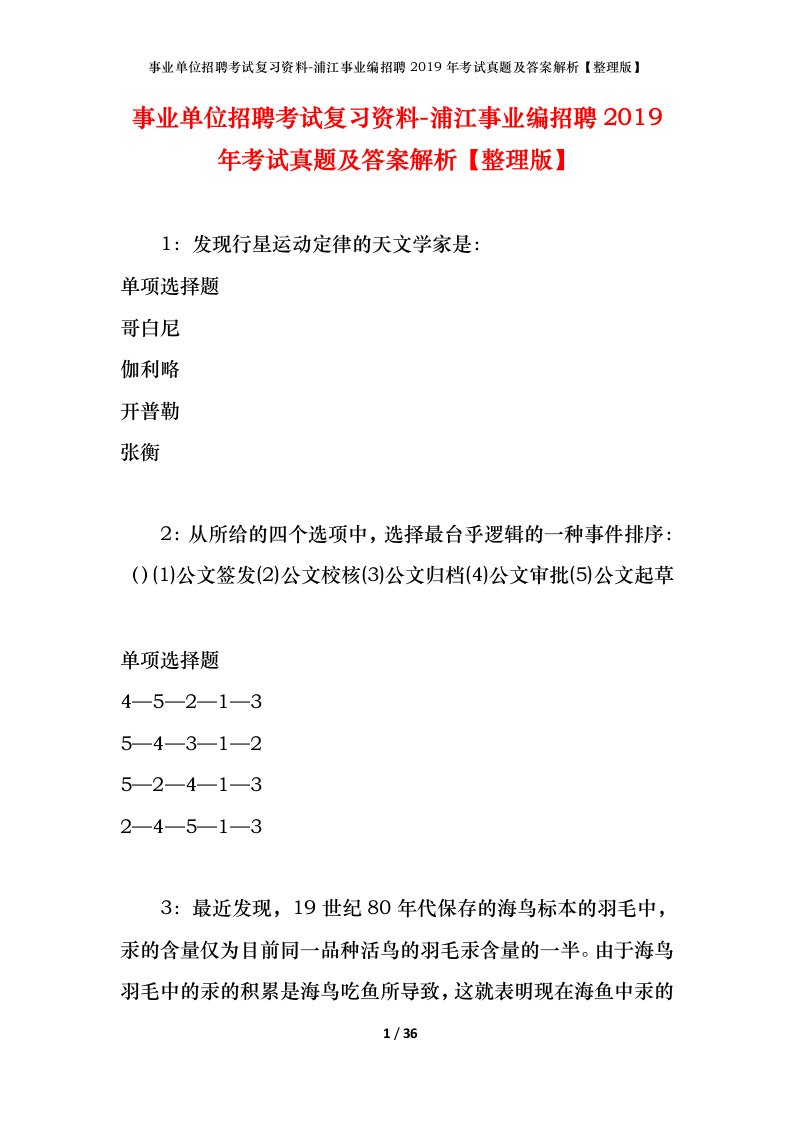 事业单位招聘考试复习资料-浦江事业编招聘 2019 年考试真题及答案解析【整理版】

事业单位招聘考试复习资料-浦江事业编招聘 2019 年考试真题及答案解析【整理版】

1：发现行星运动定律的天文学家是：

单项选择题

哥白尼

伽利略

开普勒

张衡

2：从所给的四个选项中，选择最台乎逻辑的一种事件排序：（）(1)公文签发(2)公文校核(3)公文归档(4)公文审批(5)公文起草

单项选择题

4—5—2—1—3

5—4—3—1—2

5—2—4—1—3

2—4—5—1—3

3：最近发现，19 世纪 80 年代保存的海鸟标本的羽毛中，汞的含量仅为目前同一品种活鸟的羽毛汞含量的一半。由于海鸟羽毛中的汞的积累是海鸟吃鱼所导致，这就表明现在海鱼中汞的

1 / 36